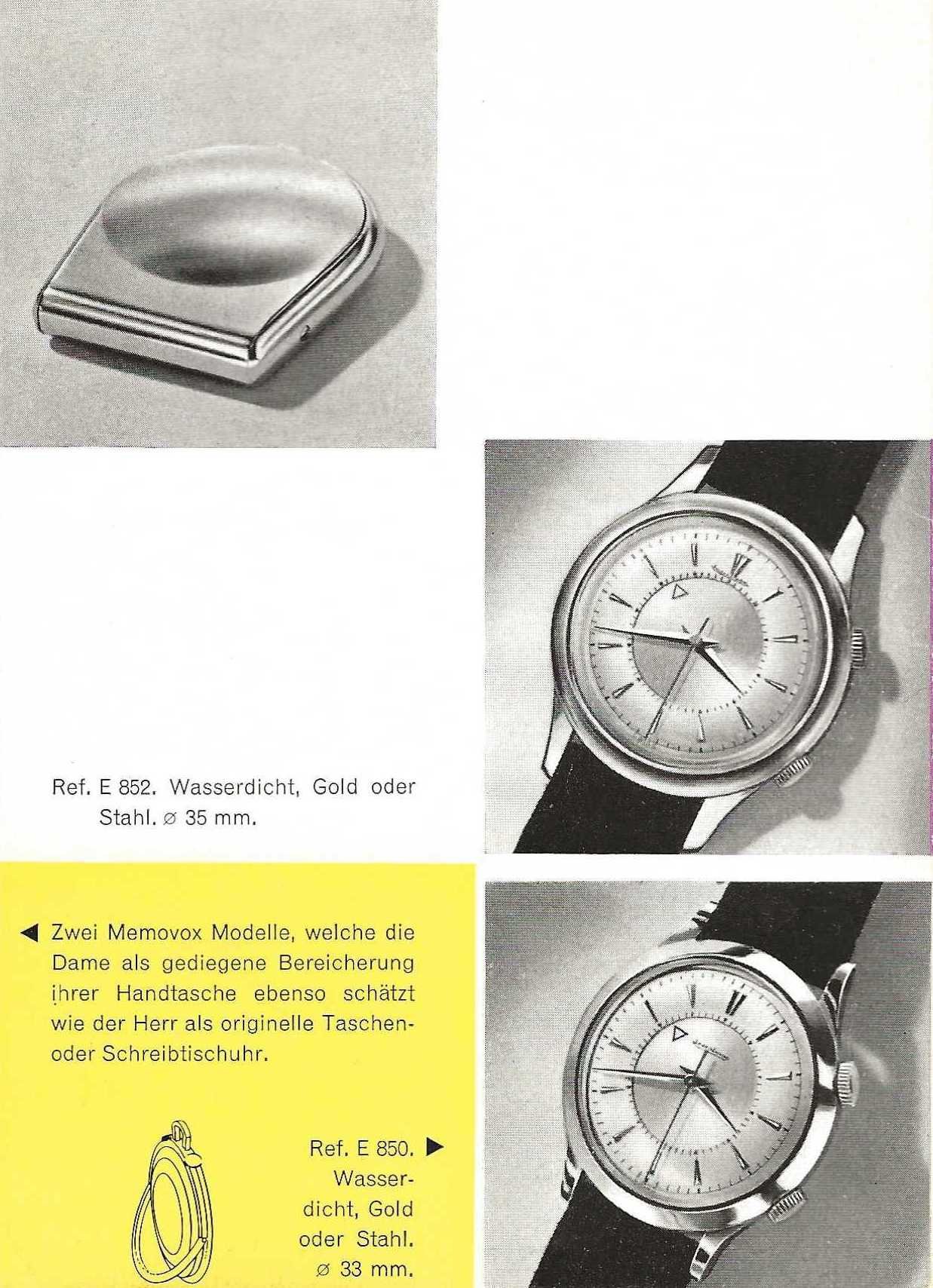 Ref. E 852. Wasserdicht, Gold oder Stahl. ⌀ 35 mm.

◀ Zwei Memovox Modelle, welche die Dame als gediegene Bereicherung ihrer Handtasche ebenso schätzt wie der Herr als originelle Taschen- oder Schreibtischuhr.

Ref. E 850. ▶ Wasserdicht, Gold oder Stahl. ⌀ 33 mm.